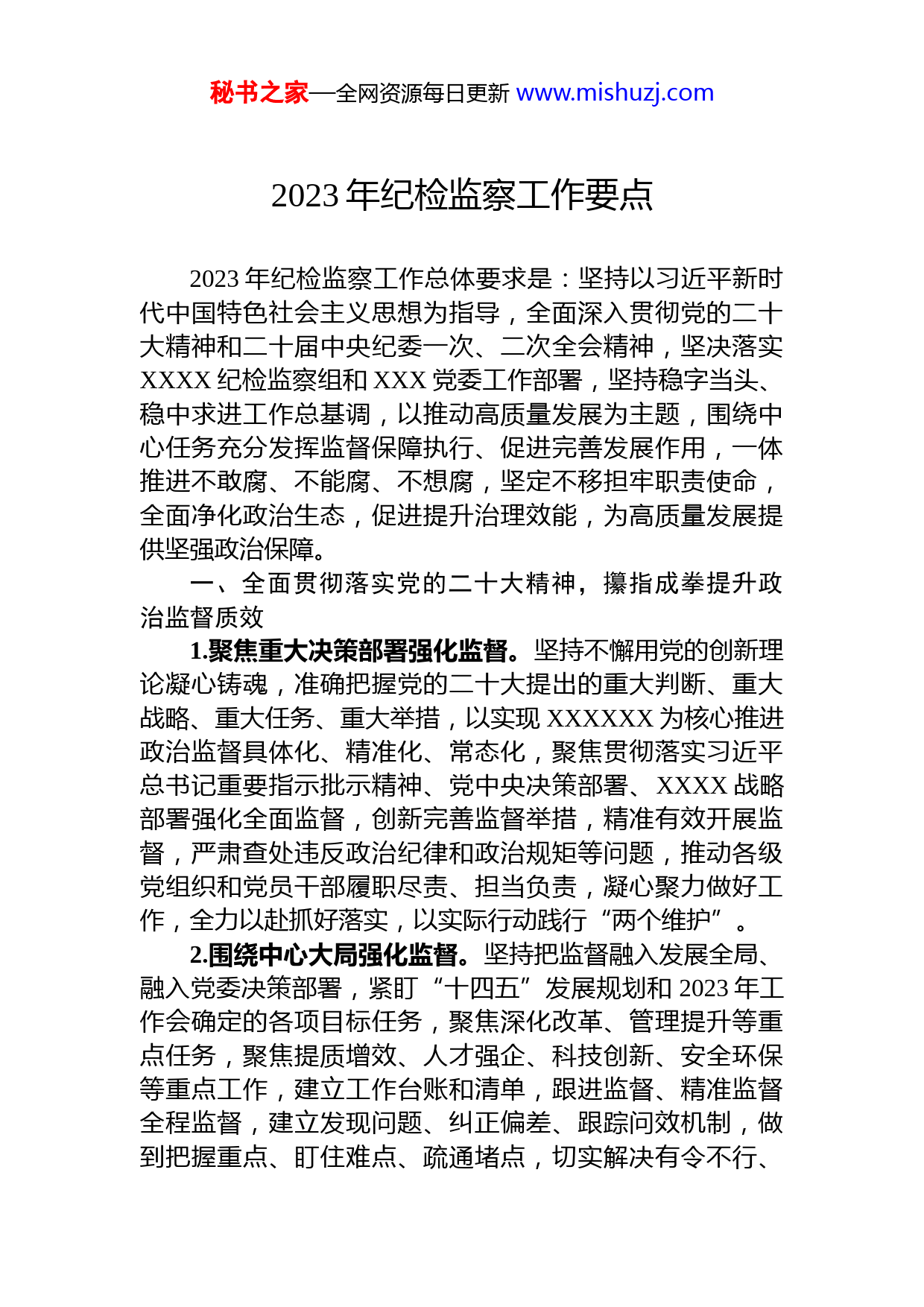 秘书之家—全网资源每日更新 www.mishuzj.com

2023 年纪检监察工作要点

2023 年纪检监察工作总体要求是：坚持以习近平新时代中国特色社会主义思想为指导，全面深入贯彻党的二十大精神和二十届中央纪委一次、二次全会精神，坚决落实 XXXX 纪检监察组和 XXX 党委工作部署，坚持稳字当头、稳中求进工作总基调，以推动高质量发展为主题，围绕中心任务充分发挥监督保障执行、促进完善发展作用，一体推进不敢腐、不能腐、不想腐，坚定不移担牢职责使命，全面净化政治生态，促进提升治理效能，为高质量发展提供坚强政治保障。

一、全面贯彻落实党的二十大精神，攥指成拳提升政治监督质效

1.聚焦重大决策部署强化监督。坚持不懈用党的创新理论凝心铸魂，准确把握党的二十大提出的重大判断、重大战略、重大任务、重大举措，以实现 XXXXXX 为核心推进政治监督具体化、精准化、常态化，聚焦贯彻落实习近平总书记重要指示批示精神、党中央决策部署、XXXX 战略部署强化全面监督，创新完善监督举措，精准有效开展监督，严肃查处违反政治纪律和政治规矩等问题，推动各级党组织和党员干部履职尽责、担当负责，凝心聚力做好工作，全力以赴抓好落实，以实际行动践行“两个维护”。

2.围绕中心大局强化监督。坚持把监督融入发展全局、融入党委决策部署，紧盯“十四五”发展规划和 2023 年工作会确定的各项目标任务，聚焦深化改革、管理提升等重点任务，聚焦提质增效、人才强企、科技创新、安全环保等重点工作，建立工作台账和清单，跟进监督、精准监督全程监督，建立发现问题、纠正偏差、跟踪问效机制，做到把握重点、盯住难点、疏通堵点，切实解决有令不行、